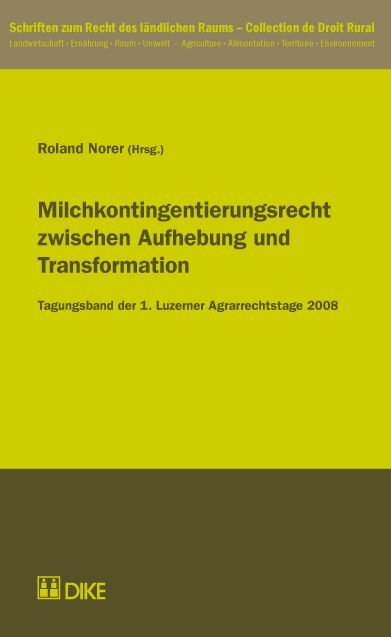 Schriften zum Recht des ländlichen Raums – Collection de Droit Rural
Landwirtschaft • Ernährung • Raum • Umwelt - Agriculture • Alimentation • Territoire • Environnement

Roland Norer (Hrsg.)

Milchkontingentierungsrecht zwischen Aufhebung und Transformation

Tagungsband der 1. Luzerner Agrarrechtstage 2008

DIKE